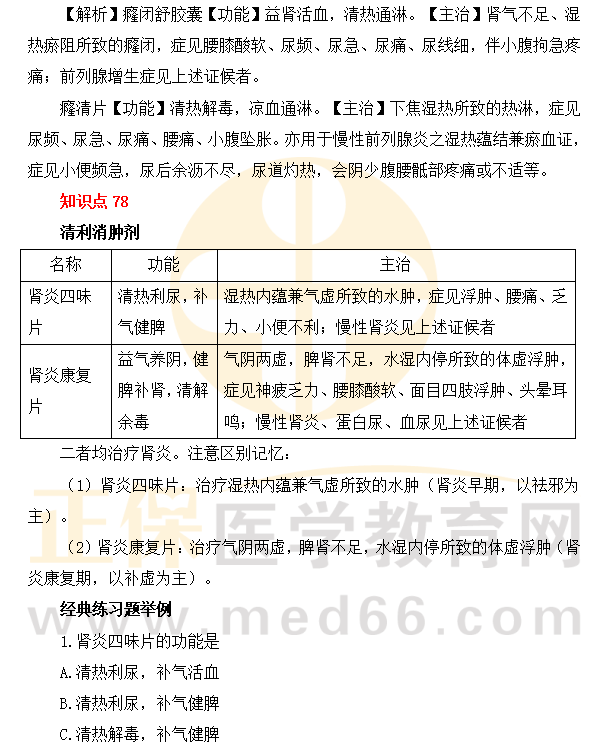 【解析】癃闭舒胶囊【功能】益肾活血，清热通淋。【主治】肾气不足、湿热瘀阻所致的癃闭，症见腰膝酸软、尿频、尿急、尿痛、尿线细，伴小腹拘急疼痛；前列腺增生症见上述证候者。

癃清片【功能】清热解毒，凉血通淋。【主治】下焦湿热所致的热淋，症见尿频、尿急、尿痛、腰痛、小腹坠胀。亦用于慢性前列腺炎之湿热蕴结兼瘀血证，症见小便频急，尿后余沥不尽，尿道灼热，会阴少腹腰骶部疼痛或不适等。

知识点78

清利消肿剂

| 名称 | 功能 | 主治 |
|---|---|---|
| 肾炎四味片 | 清热利尿，补气健脾 | 湿热内蕴兼气虚所致的水肿，症见浮肿、腰痛、乏力、小便不利；慢性肾炎见上述证候者 |
| 肾炎康复片 | 益气养阴，健脾补肾，清解余毒 | 气阴两虚，脾肾不足，水湿内停所致的体虚浮肿，症见神疲乏力、腰膝酸软、面目四肢浮肿、头晕耳鸣；慢性肾炎、蛋白尿、血尿见上述证候者 |

二者均治疗肾炎。注意区别记忆：

（1）肾炎四味片：治疗湿热内蕴兼气虚所致的水肿（肾炎早期，以祛邪为主）。

（2）肾炎康复片：治疗气阴两虚，脾肾不足，水湿内停所致的体虚浮肿（肾炎康复期，以补虚为主）。

经典练习题举例

1.肾炎四味片的功能是

A.清热利尿，补气活血

B.清热利尿，补气健脾

C.清热解毒，补气健脾

正保医学教育网
www.med66.com